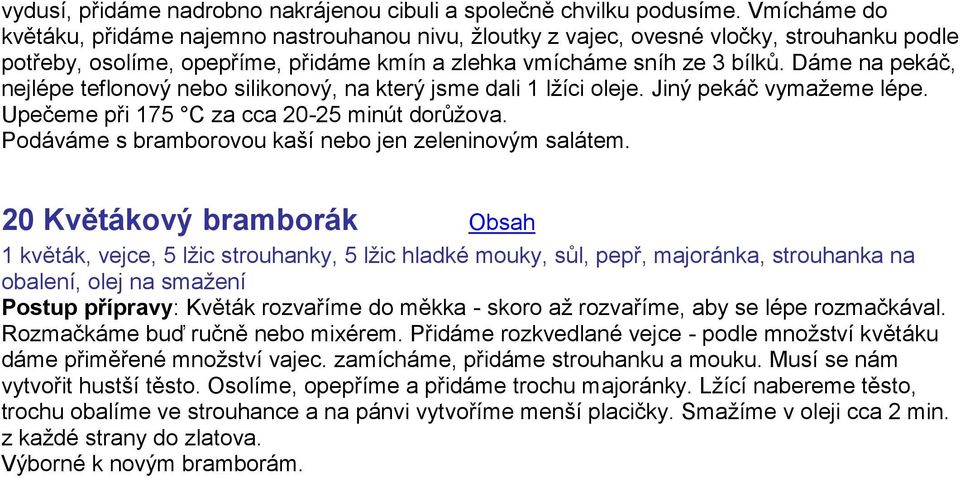 vydusí, přidáme nadrobno nakrájenou cibuli a společně chvilku podusíme. Vmícháme do květáku, přidáme najemno nastrouhanou nivu, žloutky z vajec, ovesné vločky, strouhanku podle potřeby, osolíme, opepříme, přidáme kmín a zlehka vmícháme sníh ze 3 bílků. Dáme na pekáč, nejlépe teflonový nebo silikonový, na který jsme dali 1 lžíci oleje. Jiný pekáč vymažeme lépe. Upečeme při 175 °C za cca 20-25 minút dorůžova.
Podáváme s bramborovou kaší nebo jen zeleninovým salátem.

20 Květákový bramborák Obsah

1 květák, vejce, 5 lžic strouhanky, 5 lžic hladké mouky, sůl, pepř, majoránka, strouhanka na obalení, olej na smažení
Postup přípravy: Květák rozvaříme do měkka - skoro až rozvaříme, aby se lépe rozmačkával. Rozmačkáme buď ručně nebo mixérem. Přidáme rozkvedlané vejce - podle množství květáku dáme přiměřené množství vajec. zamícháme, přidáme strouhanku a mouku. Musí se nám vytvořit hustší těsto. Osolíme, opepříme a přidáme trochu majoránky. Lžící nabereme těsto, trochu obalíme ve strouhance a na pánvi vytvoříme menší placičky. Smažíme v oleji cca 2 min. z každé strany do zlatova.
Výborné k novým bramborám.